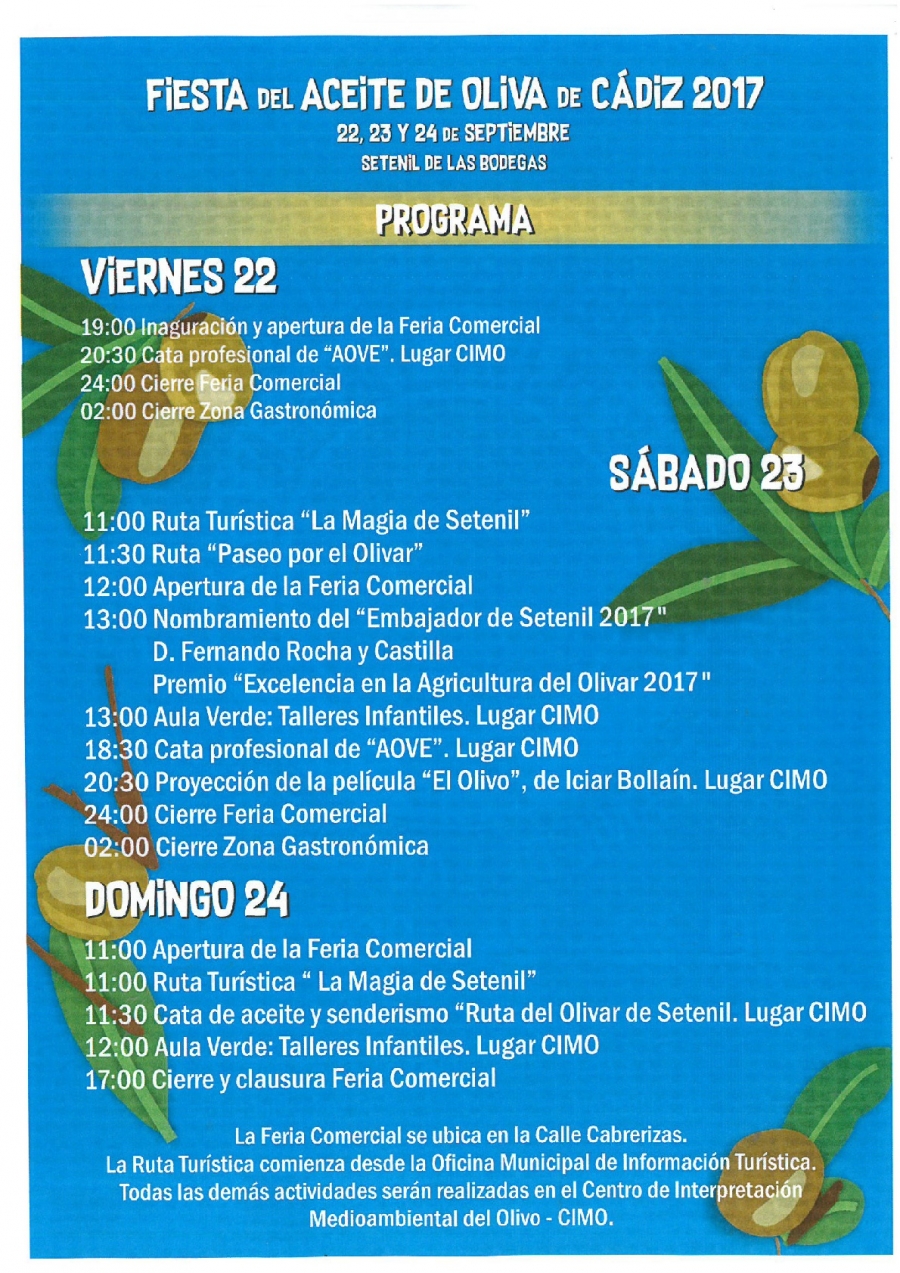 FIESTA DEL ACEITE DE OLIVA DE CÁDIZ 2017
22, 23 Y 24 DE SEPTIEMBRE
SETENIL DE LAS BODEGAS

PROGRAMA

VIERNES 22

19:00 Inaguración y apertura de la Feria Comercial
20:30 Cata profesional de "AOVE". Lugar CIMO
24:00 Cierre Feria Comercial
02:00 Cierre Zona Gastronómica

SÁBADO 23

11:00 Ruta Turística "La Magia de Setenil"
11:30 Ruta "Paseo por el Olivar"
12:00 Apertura de la Feria Comercial
13:00 Nombramiento del "Embajador de Setenil 2017"
D. Fernando Rocha y Castilla
Premio "Excelencia en la Agricultura del Olivar 2017"
13:00 Aula Verde: Talleres Infantiles. Lugar CIMO
18:30 Cata profesional de "AOVE". Lugar CIMO
20:30 Proyección de la película "El Olivo", de Iciar Bollaín. Lugar CIMO
24:00 Cierre Feria Comercial
02:00 Cierre Zona Gastronómica

DOMINGO 24

11:00 Apertura de la Feria Comercial
11:00 Ruta Turística " La Magia de Setenil"
11:30 Cata de aceite y senderismo "Ruta del Olivar de Setenil. Lugar CIMO
12:00 Aula Verde: Talleres Infantiles. Lugar CIMO
17:00 Cierre y clausura Feria Comercial

La Feria Comercial se ubica en la Calle Cabrerizas.
La Ruta Turística comienza desde la Oficina Municipal de Información Turística.
Todas las demás actividades serán realizadas en el Centro de Interpretación Medioambiental del Olivo - CIMO.